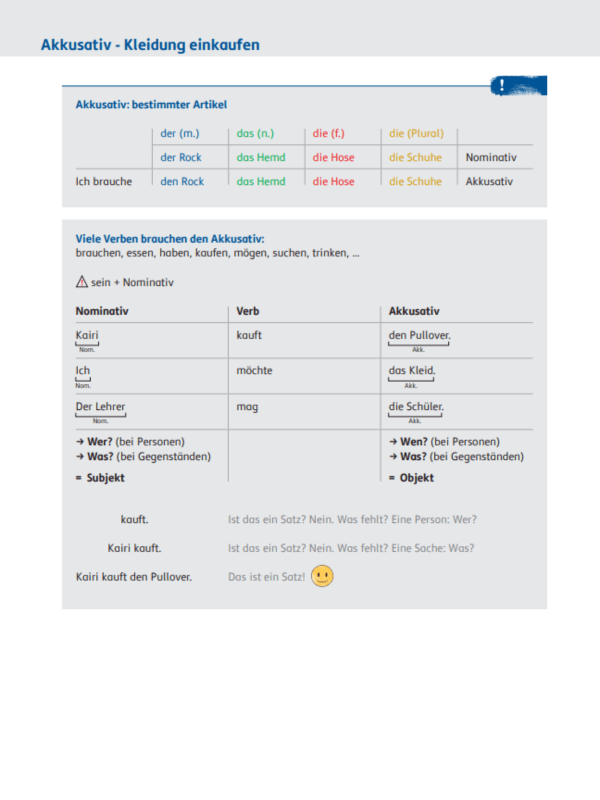 Akkusativ - Kleidung einkaufen

!

Akkusativ: bestimmter Artikel

| | der (m.) | das (n.) | die (f.) | die (Plural) | |
|---|---|---|---|---|---|
| | der Rock | das Hemd | die Hose | die Schuhe | Nominativ |
| Ich brauche | den Rock | das Hemd | die Hose | die Schuhe | Akkusativ |

Viele Verben brauchen den Akkusativ:
brauchen, essen, haben, kaufen, mögen, suchen, trinken, ...

sein + Nominativ

| Nominativ | Verb | Akkusativ |
|---|---|---|
| Kairi Nom. | kauft | den Pullover. Akk. |
| Ich Nom. | möchte | das Kleid. Akk. |
| Der Lehrer Nom. | mag | die Schüler. Akk. |
| → Wer? (bei Personen) → Was? (bei Gegenständen) = Subjekt | | → Wen? (bei Personen) → Was? (bei Gegenständen) = Objekt |

kauft. Ist das ein Satz? Nein. Was fehlt? Eine Person: Wer?

Kairi kauft. Ist das ein Satz? Nein. Was fehlt? Eine Sache: Was?

Kairi kauft den Pullover. Das ist ein Satz!